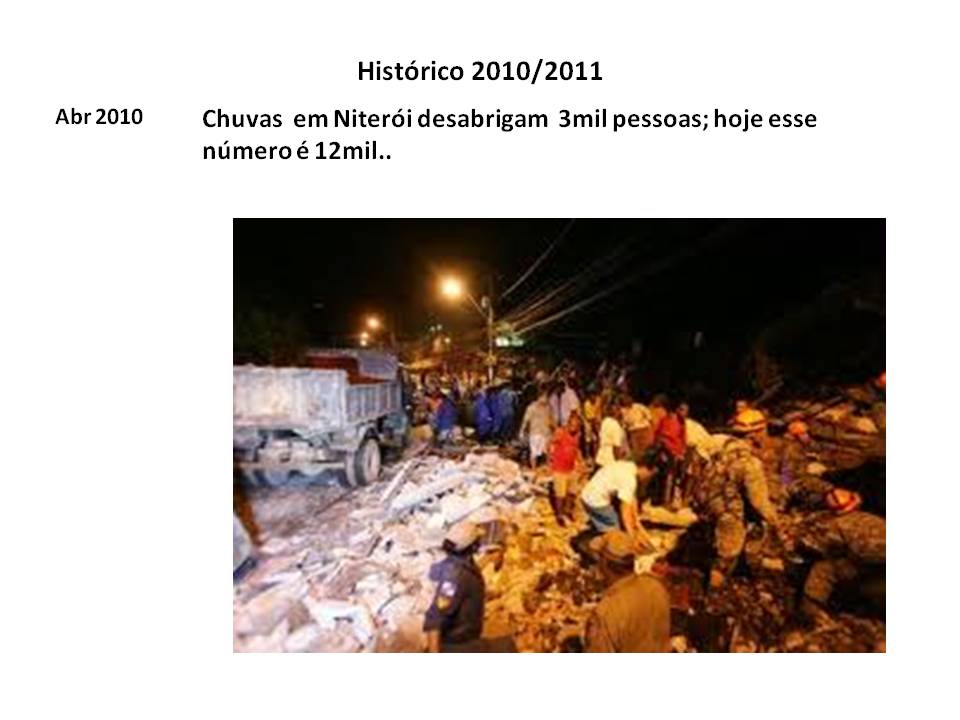 Histórico 2010/2011

Abr 2010

Chuvas em Niterói desabrigam 3mil pessoas; hoje esse número é 12mil..